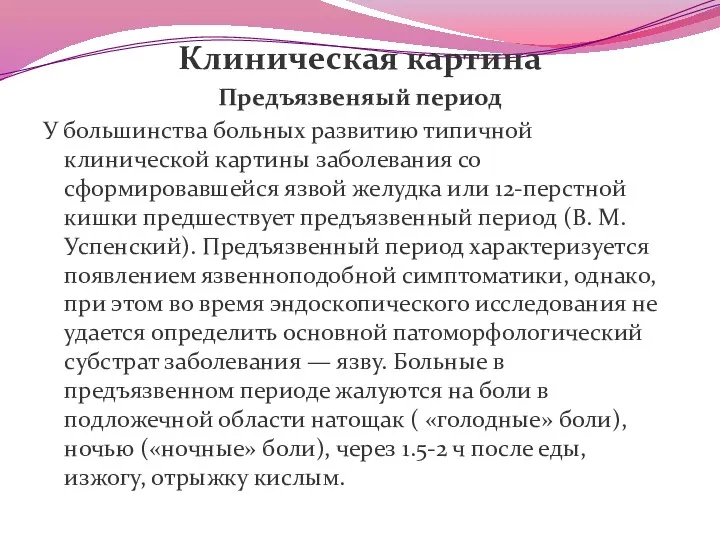 Клиническая картина

Предъязвеняый период

У большинства больных развитию типичной клинической картины заболевания со сформировавшейся язвой желудка или 12-перстной кишки предшествует предъязвенный период (В. М. Успенский). Предъязвенный период характеризуется появлением язвенноподобной симптоматики, однако, при этом во время эндоскопического исследования не удается определить основной патоморфологический субстрат заболевания — язву. Больные в предъязвенном периоде жалуются на боли в подложечной области натощак ( «голодные» боли), ночью («ночные» боли), через 1.5-2 ч после еды, изжогу, отрыжку кислым.